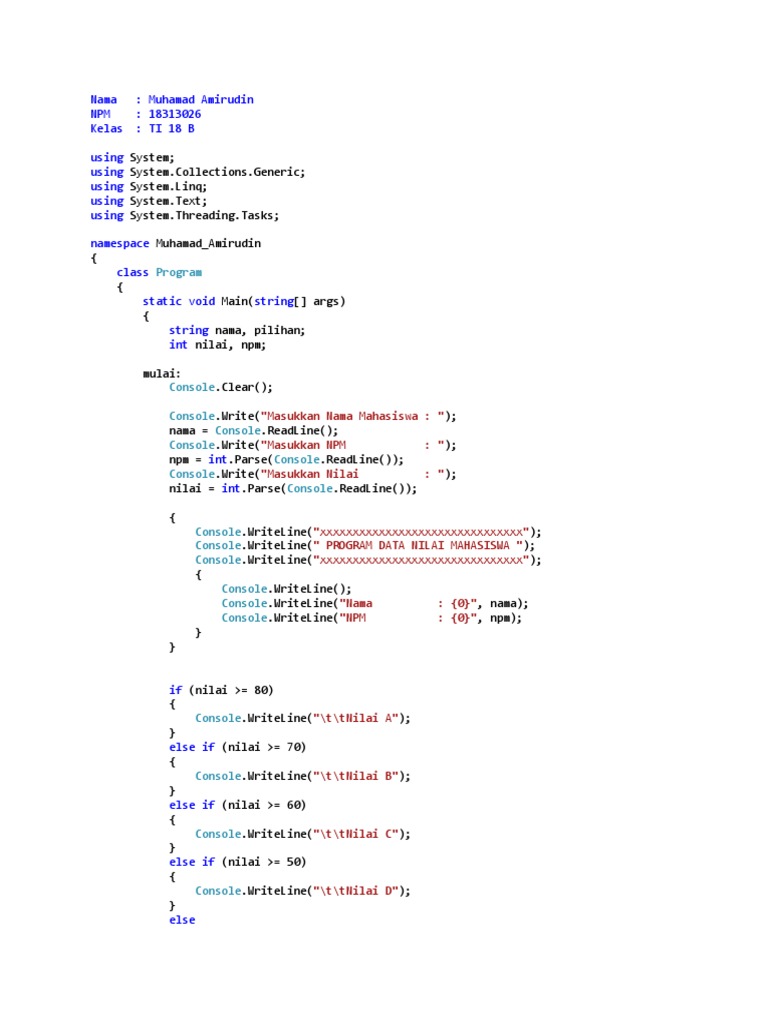 Nama   : Muhamad Amirudin
NPM    : 18313026
Kelas  : TI 18 B

using System;
using System.Collections.Generic;
using System.Linq;
using System.Text;
using System.Threading.Tasks;

namespace Muhamad_Amirudin
{
    class Program
    {
        static void Main(string[] args)
        {
            string nama, pilihan;
            int nilai, npm;

        mulai:
            Console.Clear();

            Console.Write("Masukkan Nama Mahasiswa : ");
            nama = Console.ReadLine();
            Console.Write("Masukkan NPM            : ");
            npm = int.Parse(Console.ReadLine());
            Console.Write("Masukkan Nilai          : ");
            nilai = int.Parse(Console.ReadLine());

            {
                Console.WriteLine("xxxxxxxxxxxxxxxxxxxxxxxxxxxxxxx");
                Console.WriteLine(" PROGRAM DATA NILAI MAHASISWA ");
                Console.WriteLine("xxxxxxxxxxxxxxxxxxxxxxxxxxxxxxx");
                {
                    Console.WriteLine();
                    Console.WriteLine("Nama          : {0}", nama);
                    Console.WriteLine("NPM           : {0}", npm);
                }
            }


            if (nilai >= 80)
            {
                Console.WriteLine("\t\tNilai A");
            }
            else if (nilai >= 70)
            {
                Console.WriteLine("\t\tNilai B");
            }
            else if (nilai >= 60)
            {
                Console.WriteLine("\t\tNilai C");
            }
            else if (nilai >= 50)
            {
                Console.WriteLine("\t\tNilai D");
            }
            else